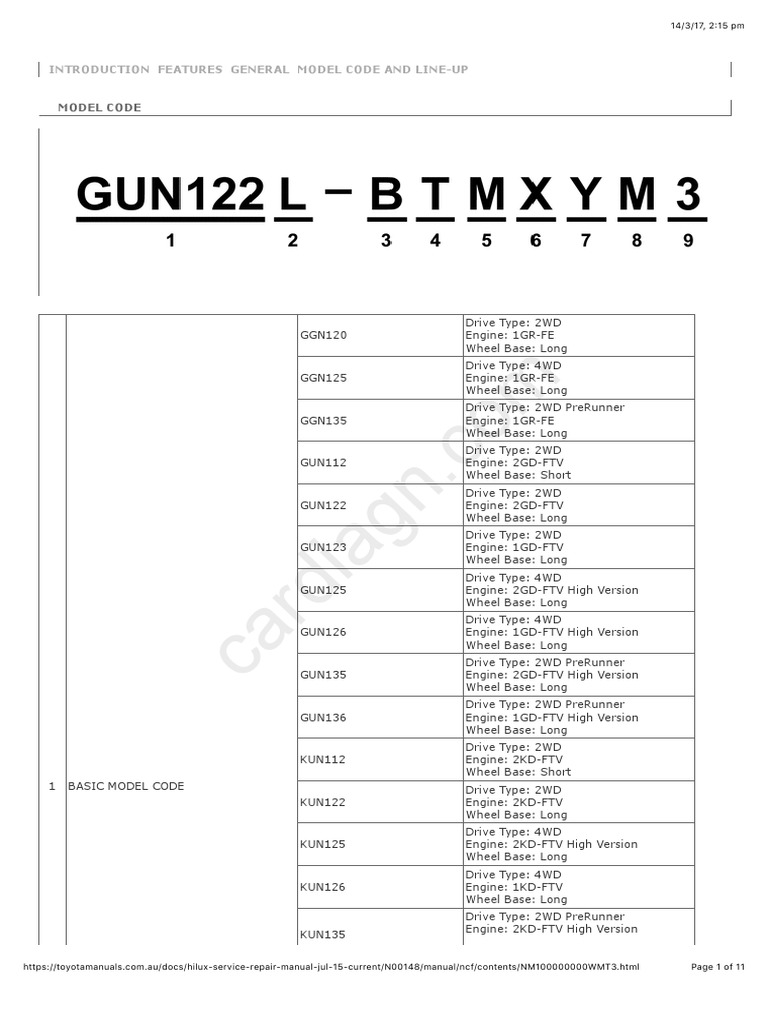 14/3/17, 2:15 pm

INTRODUCTION FEATURES GENERAL MODEL CODE AND LINE-UP

MODEL CODE

GUN122 L – B T M X Y M 3
1 2 3 4 5 6 7 8 9

| 1 | BASIC MODEL CODE | GGN120 | Drive Type: 2WD Engine: 1GR-FE Wheel Base: Long |
|---|---|---|---|
| | | GGN125 | Drive Type: 4WD Engine: 1GR-FE Wheel Base: Long |
| | | GGN135 | Drive Type: 2WD PreRunner Engine: 1GR-FE Wheel Base: Long |
| | | GUN112 | Drive Type: 2WD Engine: 2GD-FTV Wheel Base: Short |
| | | GUN122 | Drive Type: 2WD Engine: 2GD-FTV Wheel Base: Long |
| | | GUN123 | Drive Type: 2WD Engine: 1GD-FTV Wheel Base: Long |
| | | GUN125 | Drive Type: 4WD Engine: 2GD-FTV High Version Wheel Base: Long |
| | | GUN126 | Drive Type: 4WD Engine: 1GD-FTV High Version Wheel Base: Long |
| | | GUN135 | Drive Type: 2WD PreRunner Engine: 2GD-FTV High Version Wheel Base: Long |
| | | GUN136 | Drive Type: 2WD PreRunner Engine: 1GD-FTV High Version Wheel Base: Long |
| | | KUN112 | Drive Type: 2WD Engine: 2KD-FTV Wheel Base: Short |
| | | KUN122 | Drive Type: 2WD Engine: 2KD-FTV Wheel Base: Long |
| | | KUN125 | Drive Type: 4WD Engine: 2KD-FTV High Version Wheel Base: Long |
| | | KUN126 | Drive Type: 4WD Engine: 1KD-FTV Wheel Base: Long |
| | | KUN135 | Drive Type: 2WD PreRunner Engine: 2KD-FTV High Version |

cardiagn.com

https://toyotamanuals.com.au/docs/hilux-service-repair-manual-jul-15-current/N00148/manual/ncf/contents/NM100000000WMT3.html Page 1 of 11